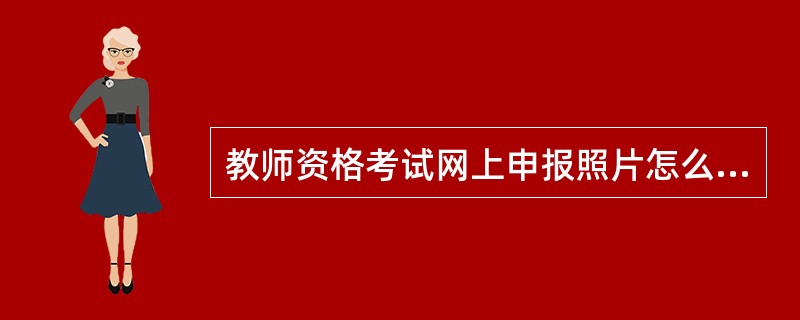 教师资格考试网上申报照片怎么...